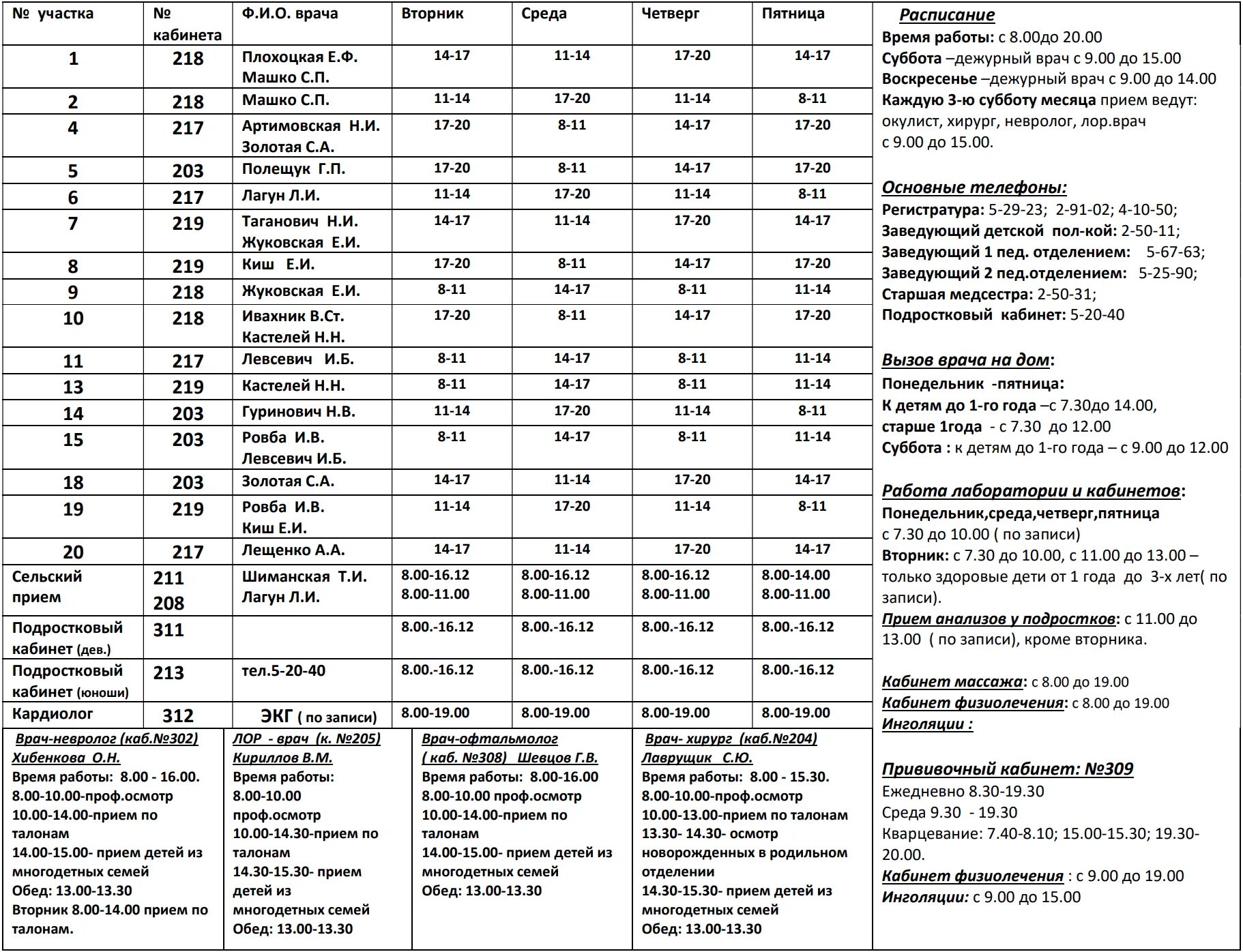 | № участка | № кабинета | Ф.И.О. врача | Вторник | Среда | Четверг | Пятница |
|---|---|---|---|---|---|---|
| 1 | 218 | Плохоцкая Е.Ф. Машко С.П. | 14-17 | 11-14 | 17-20 | 14-17 |
| 2 | 218 | Машко С.П. | 11-14 | 17-20 | 11-14 | 8-11 |
| 4 | 217 | Артимовская Н.И. Золотая С.А. | 17-20 | 8-11 | 14-17 | 17-20 |
| 5 | 203 | Полещук Г.П. | 17-20 | 8-11 | 14-17 | 17-20 |
| 6 | 217 | Лагун Л.И. | 11-14 | 17-20 | 11-14 | 8-11 |
| 7 | 219 | Таганович Н.И. Жуковская Е.И. | 14-17 | 11-14 | 17-20 | 14-17 |
| 8 | 219 | Киш Е.И. | 17-20 | 8-11 | 14-17 | 17-20 |
| 9 | 218 | Жуковская Е.И. | 8-11 | 14-17 | 8-11 | 11-14 |
| 10 | 218 | Ивахник В.Ст. Кастелей Н.Н. | 17-20 | 8-11 | 14-17 | 17-20 |
| 11 | 217 | Левсевич И.Б. | 8-11 | 14-17 | 8-11 | 11-14 |
| 13 | 219 | Кастелей Н.Н. | 8-11 | 14-17 | 8-11 | 11-14 |
| 14 | 203 | Гуринович Н.В. | 11-14 | 17-20 | 11-14 | 8-11 |
| 15 | 203 | Ровба И.В. Левсевич И.Б. | 8-11 | 14-17 | 8-11 | 11-14 |
| 18 | 203 | Золотая С.А. | 14-17 | 11-14 | 17-20 | 14-17 |
| 19 | 219 | Ровба И.В. Киш Е.И. | 11-14 | 17-20 | 11-14 | 8-11 |
| 20 | 217 | Лещенко А.А. | 14-17 | 11-14 | 17-20 | 14-17 |
| Сельский прием | 211 208 | Шиманская Т.И. Лагун Л.И. | 8.00-16.12 8.00-11.00 | 8.00-16.12 8.00-11.00 | 8.00-16.12 8.00-11.00 | 8.00-14.00 8.00-11.00 |
| Подростковый кабинет (дев.) | 311 | | 8.00.-16.12 | 8.00.-16.12 | 8.00.-16.12 | 8.00.-16.12 |
| Подростковый кабинет (юноши) | 213 | тел.5-20-40 | 8.00.-16.12 | 8.00.-16.12 | 8.00.-16.12 | 8.00.-16.12 |
| Кардиолог | 312 | ЭКГ ( по записи) | 8.00-19.00 | 8.00-19.00 | 8.00-19.00 | 8.00-19.00 |

Врач-невролог (каб.№302) Хибенкова О.Н.
Время работы: 8.00 - 16.00.
8.00-10.00-проф.осмотр
10.00-14.00-прием по талонам
14.00-15.00- прием детей из многодетных семей
Обед: 13.00-13.30
Вторник 8.00-14.00 прием по талонам.

ЛОР - врач (к. №205) Кириллов В.М.
Время работы:
8.00-10.00 проф.осмотр
10.00-14.30-прием по талонам
14.30-15.30- прием детей из многодетных семей
Обед: 13.00-13.30

Врач-офтальмолог ( каб. №308) Шевцов Г.В.
Время работы: 8.00-16.00
8.00-10.00 проф.осмотр
10.00-14.00-прием по талонам
14.00-15.00- прием детей из многодетных семей
Обед: 13.00-13.30

Врач- хирург (каб.№204) Лаврущик С.Ю.
Время работы: 8.00 - 15.30.
8.00-10.00-проф.осмотр
10.00-13.00-прием по талонам
13.30- 14.30- осмотр новорожденных в родильном отделении
14.30-15.30- прием детей из многодетных семей
Обед: 13.00-13.30

Расписание
Время работы: с 8.00до 20.00
Суббота –дежурный врач с 9.00 до 15.00
Воскресенье –дежурный врач с 9.00 до 14.00
Каждую 3-ю субботу месяца прием ведут: окулист, хирург, невролог, лор.врач с 9.00 до 15.00.

Основные телефоны:
Регистратура: 5-29-23; 2-91-02; 4-10-50;
Заведующий детской пол-кой: 2-50-11;
Заведующий 1 пед. отделением: 5-67-63;
Заведующий 2 пед.отделением: 5-25-90;
Старшая медсестра: 2-50-31;
Подростковый кабинет: 5-20-40

Вызов врача на дом:
Понедельник -пятница:
К детям до 1-го года –с 7.30до 14.00,
старше 1года - с 7.30 до 12.00
Суббота : к детям до 1-го года – с 9.00 до 12.00

Работа лаборатории и кабинетов:
Понедельник,среда,четверг,пятница с 7.30 до 10.00 ( по записи)
Вторник: с 7.30 до 10.00, с 11.00 до 13.00 – только здоровые дети от 1 года до 3-х лет( по записи).
Прием анализов у подростков: с 11.00 до 13.00 ( по записи), кроме вторника.

Кабинет массажа: с 8.00 до 19.00
Кабинет физиолечения: с 8.00 до 19.00
Инголяции :

Прививочный кабинет: №309
Ежедневно 8.30-19.30
Среда 9.30 - 19.30
Кварцевание: 7.40-8.10; 15.00-15.30; 19.30-20.00.
Кабинет физиолечения : с 9.00 до 19.00
Инголяции: с 9.00 до 15.00